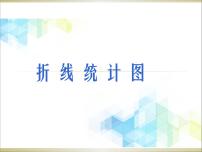 折线统计图